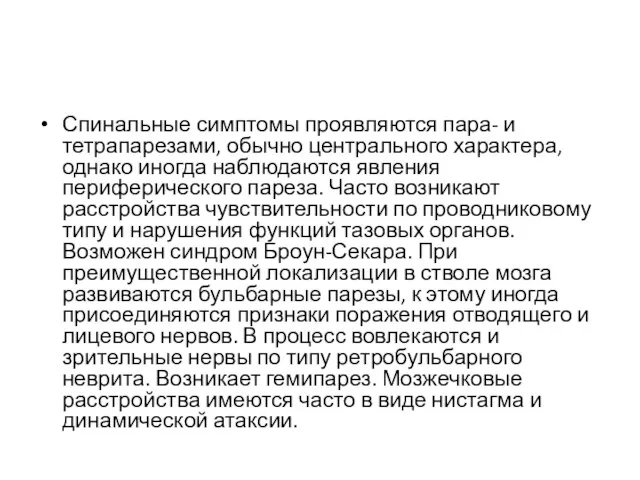 • Спинальные симптомы проявляются пара- и тетрапарезами, обычно центрального характера, однако иногда наблюдаются явления периферического пареза. Часто возникают расстройства чувствительности по проводниковому типу и нарушения функций тазовых органов. Возможен синдром Броун-Секара. При преимущественной локализации в стволе мозга развиваются бульбарные парезы, к этому иногда присоединяются признаки поражения отводящего и лицевого нервов. В процесс вовлекаются и зрительные нервы по типу ретробульбарного неврита. Возникает гемипарез. Мозжечковые расстройства имеются часто в виде нистагма и динамической атаксии.